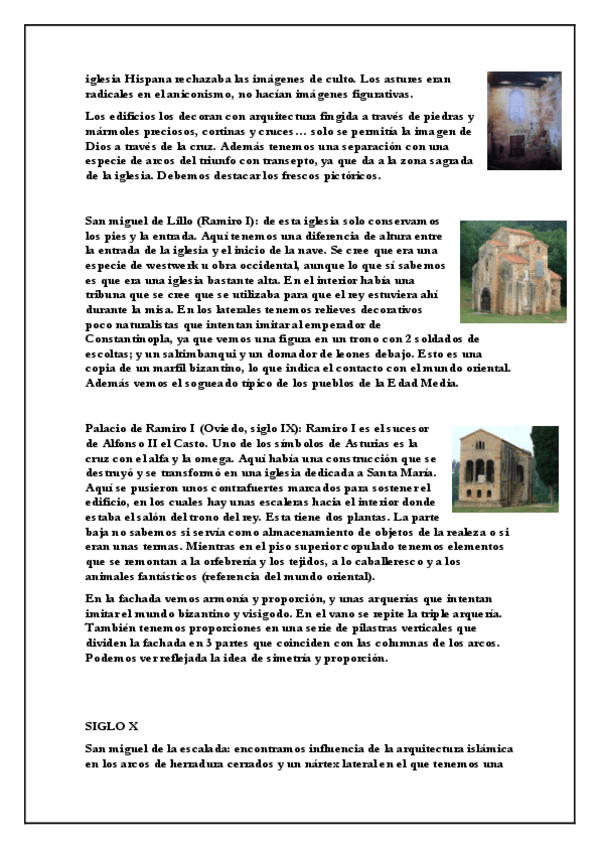 iglesia Hispana rechazaba las imágenes de culto. Los astures eran radicales en el aniconismo, no hacían imágenes figurativas.

Los edificios los decoran con arquitectura fingida a través de piedras y mármoles preciosos, cortinas y cruces… solo se permitía la imagen de Dios a través de la cruz. Además tenemos una separación con una especie de arcos del triunfo con transepto, ya que da a la zona sagrada de la iglesia. Debemos destacar los frescos pictóricos.

San miguel de Lillo (Ramiro I): de esta iglesia solo conservamos los pies y la entrada. Aquí tenemos una diferencia de altura entre la entrada de la iglesia y el inicio de la nave. Se cree que era una especie de westwerk u obra occidental, aunque lo que sí sabemos es que era una iglesia bastante alta. En el interior había una tribuna que se cree que se utilizaba para que el rey estuviera ahí durante la misa. En los laterales tenemos relieves decorativos poco naturalistas que intentan imitar al emperador de Constantinopla, ya que vemos una figura en un trono con 2 soldados de escoltas; y un saltimbanqui y un domador de leones debajo. Esto es una copia de un marfil bizantino, lo que indica el contacto con el mundo oriental. Además vemos el sogueado típico de los pueblos de la Edad Media.

Palacio de Ramiro I (Oviedo, siglo IX): Ramiro I es el sucesor de Alfonso II el Casto. Uno de los símbolos de Asturias es la cruz con el alfa y la omega. Aquí había una construcción que se destruyó y se transformó en una iglesia dedicada a Santa María. Aquí se pusieron unos contrafuertes marcados para sostener el edificio, en los cuales hay unas escaleras hacia el interior donde estaba el salón del trono del rey. Esta tiene dos plantas. La parte baja no sabemos si servía como almacenamiento de objetos de la realeza o si eran unas termas. Mientras en el piso superior copulado tenemos elementos que se remontan a la orfebrería y los tejidos, a lo caballeresco y a los animales fantásticos (referencia del mundo oriental).

En la fachada vemos armonía y proporción, y unas arquerías que intentan imitar el mundo bizantino y visigodo. En el vano se repite la triple arquería. También tenemos proporciones en una serie de pilastras verticales que dividen la fachada en 3 partes que coinciden con las columnas de los arcos. Podemos ver reflejada la idea de simetría y proporción.

SIGLO X

San miguel de la escalada: encontramos influencia de la arquitectura islámica en los arcos de herradura cerrados y un nártex lateral en el que tenemos una